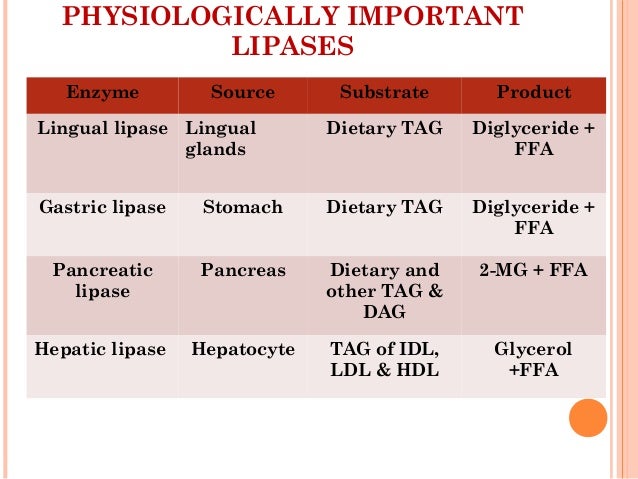 PHYSIOLOGICALLY IMPORTANT LIPASES

| Enzyme | Source | Substrate | Product |
|---|---|---|---|
| Lingual lipase | Lingual glands | Dietary TAG | Diglyceride + FFA |
| Gastric lipase | Stomach | Dietary TAG | Diglyceride + FFA |
| Pancreatic lipase | Pancreas | Dietary and other TAG & DAG | 2-MG + FFA |
| Hepatic lipase | Hepatocyte | TAG of IDL, LDL & HDL | Glycerol +FFA |